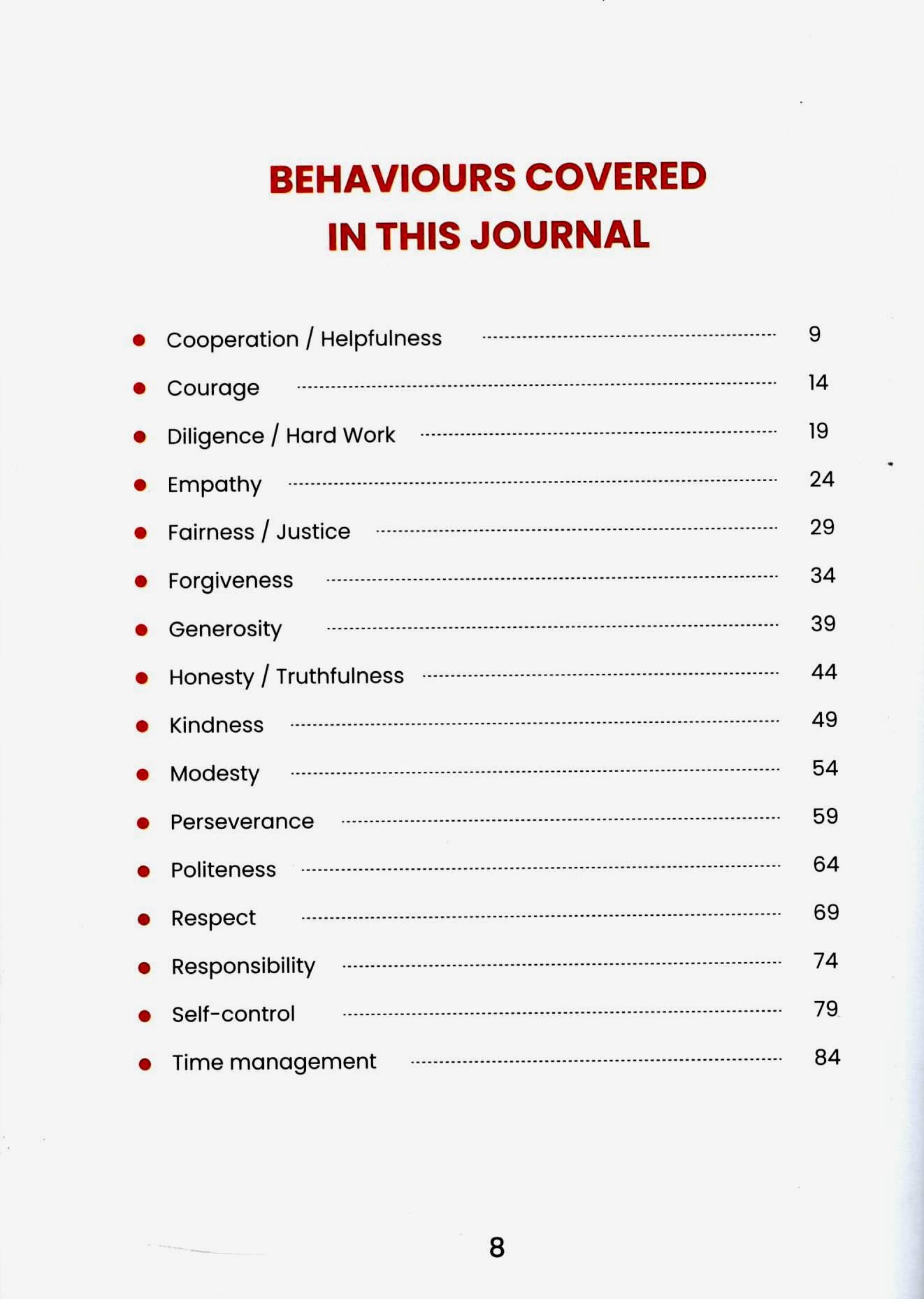 BEHAVIOURS COVERED IN THIS JOURNAL

- Cooperation / Helpfulness ........ 9
- Courage ........ 14
- Diligence / Hard Work ........ 19
- Empathy ........ 24
- Fairness / Justice ........ 29
- Forgiveness ........ 34
- Generosity ........ 39
- Honesty / Truthfulness ........ 44
- Kindness ........ 49
- Modesty ........ 54
- Perseverance ........ 59
- Politeness ........ 64
- Respect ........ 69
- Responsibility ........ 74
- Self-control ........ 79
- Time management ........ 84

8